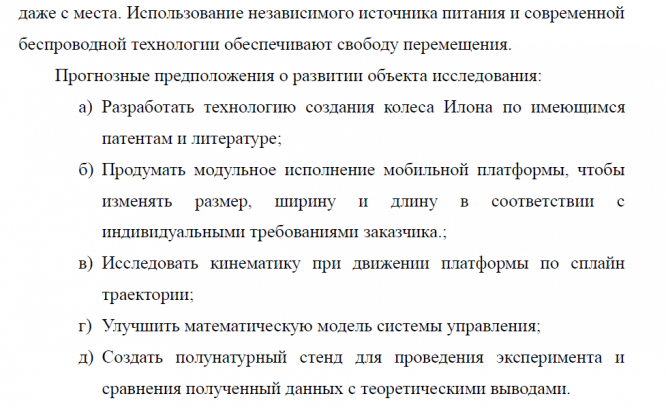 даже с места. Использование независимого источника питания и современной беспроводной технологии обеспечивают свободу перемещения.

Прогнозные предположения о развитии объекта исследования:

а) Разработать технологию создания колеса Илона по имеющимся патентам и литературе;

б) Продумать модульное исполнение мобильной платформы, чтобы изменять размер, ширину и длину в соответствии с индивидуальными требованиями заказчика.;

в) Исследовать кинематику при движении платформы по сплайн траектории;

г) Улучшить математическую модель системы управления;

д) Создать полунатурный стенд для проведения эксперимента и сравнения полученный данных с теоретическими выводами.